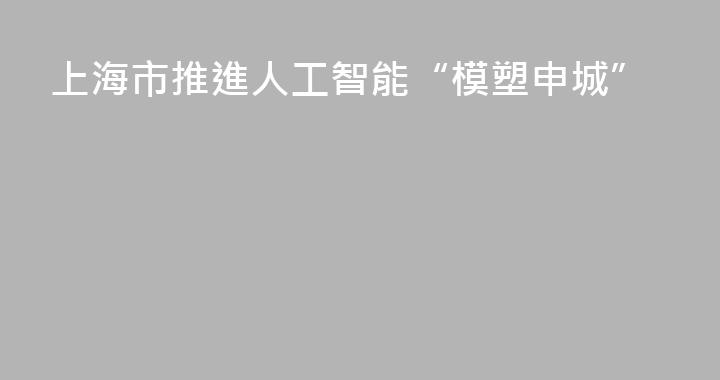 上海市推進人工智能“模塑申城”